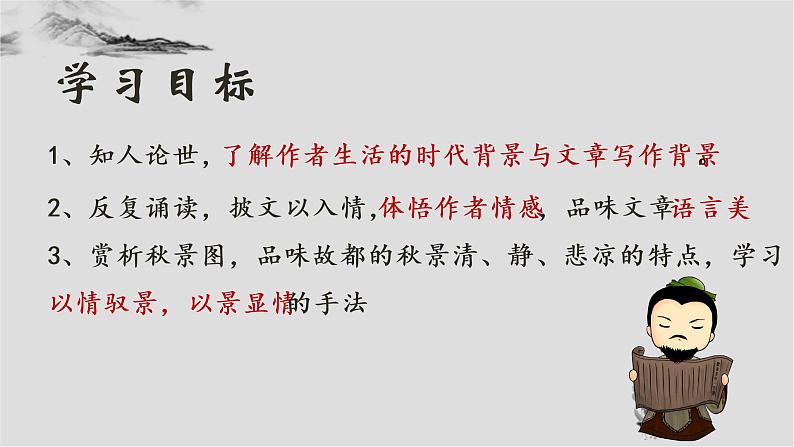 学习目标

1、知人论世，了解作者生活的时代背景与文章写作背景

2、反复诵读，披文以入情，体悟作者情感，品味文章语言美

3、赏析秋景图，品味故都的秋景清、静、悲凉的特点，学习以情驭景，以景显情的手法